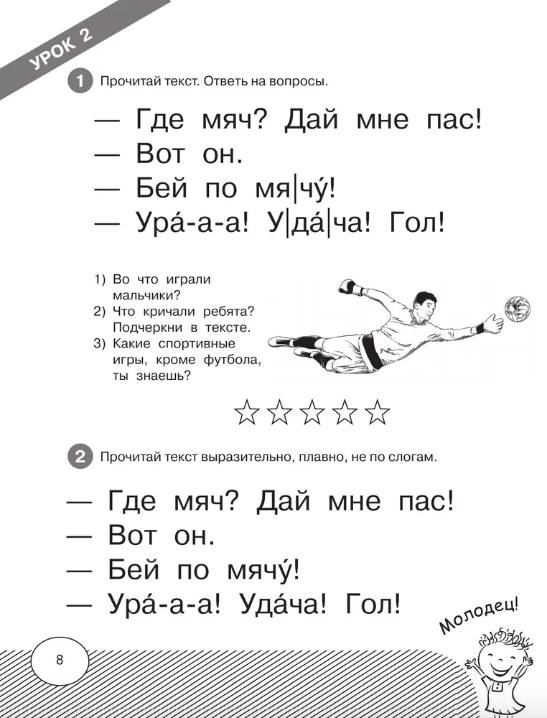 УРОК 2

1 Прочитай текст. Ответь на вопросы.

— Где мяч? Дай мне пас!
— Вот он.
— Бей по мя|чу́!
— Ура́-а-а! У|да́|ча! Гол!

1) Во что играли мальчики?
2) Что кричали ребята? Подчеркни в тексте.
3) Какие спортивные игры, кроме футбола, ты знаешь?

☆☆☆☆☆

2 Прочитай текст выразительно, плавно, не по слогам.

— Где мяч? Дай мне пас!
— Вот он.
— Бей по мячу́!
— Ура́-а-а! Уда́ча! Гол!

Молодец!

8